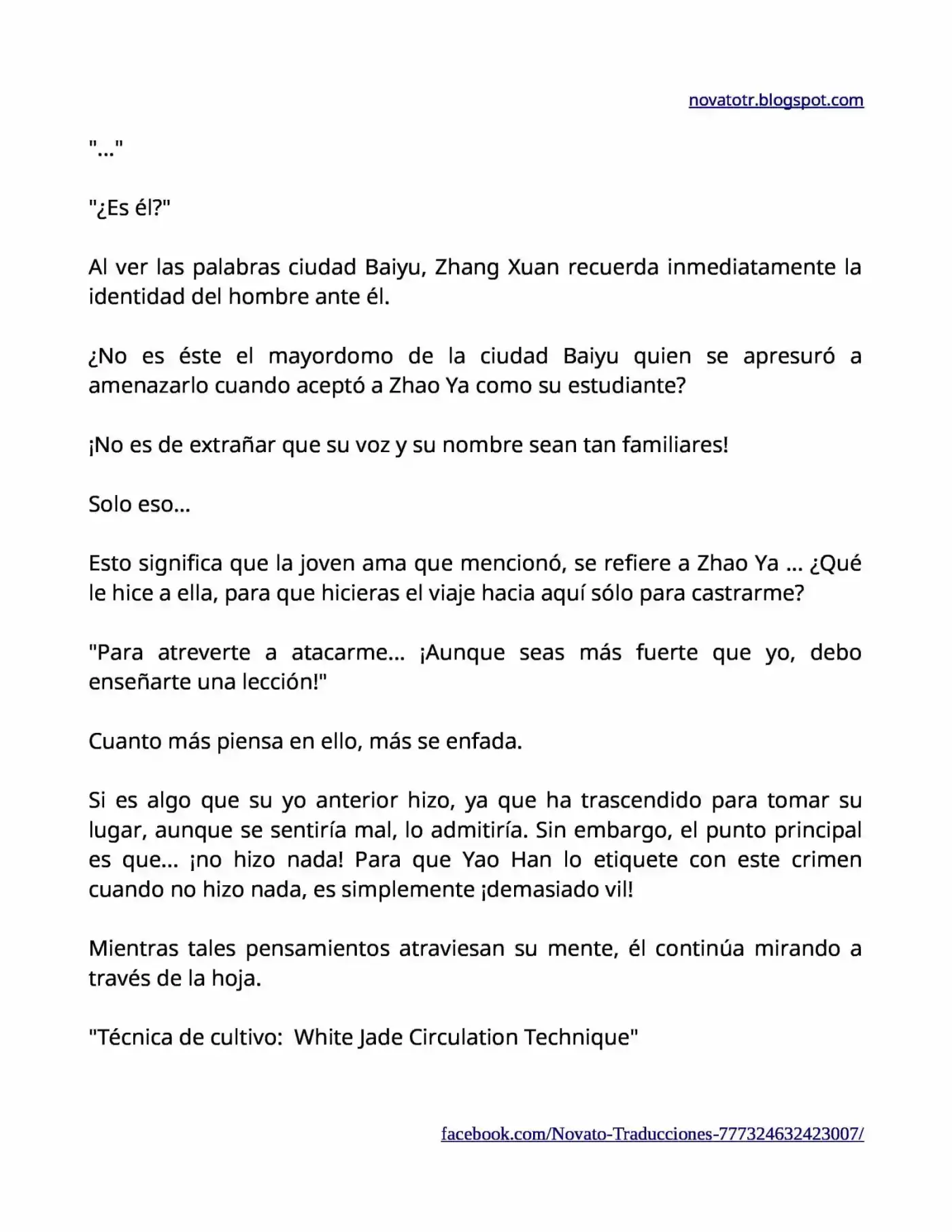 novatotr.blogspot.com

"..."

"¿Es él?"

Al ver las palabras ciudad Baiyu, Zhang Xuan recuerda inmediatamente la identidad del hombre ante él.

¿No es éste el mayordomo de la ciudad Baiyu quien se apresuró a amenazarlo cuando aceptó a Zhao Ya como su estudiante?

¡No es de extrañar que su voz y su nombre sean tan familiares!

Solo eso...

Esto significa que la joven ama que mencionó, se refiere a Zhao Ya ... ¿Qué le hice a ella, para que hicieras el viaje hacia aquí sólo para castrarme?

"Para atreverte a atacarme... ¡Aunque seas más fuerte que yo, debo enseñarte una lección!"

Cuanto más piensa en ello, más se enfada.

Si es algo que su yo anterior hizo, ya que ha trascendido para tomar su lugar, aunque se sentiría mal, lo admitiría. Sin embargo, el punto principal es que... ¡no hizo nada! Para que Yao Han lo etiquete con este crimen cuando no hizo nada, es simplemente ¡demasiado vil!

Mientras tales pensamientos atraviesan su mente, él continúa mirando a través de la hoja.

"Técnica de cultivo: White Jade Circulation Technique"

facebook.com/Novato-Traducciones-777324632423007/